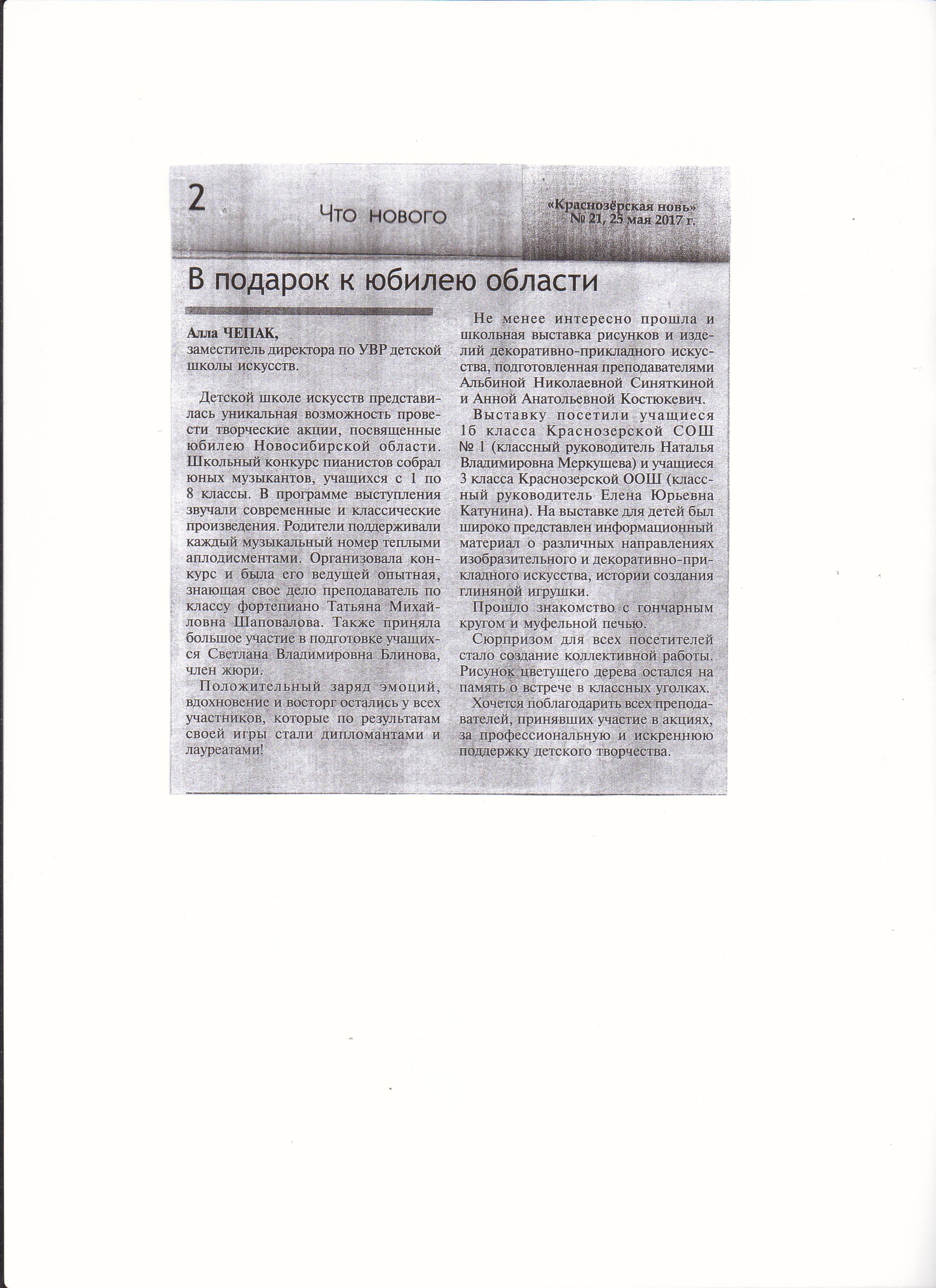 2

Что нового

«Краснозёрская новь»
№ 21, 25 мая 2017 г.

В подарок к юбилею области

Алла ЧЕПАК,
заместитель директора по УВР детской школы искусств.

Детской школе искусств представилась уникальная возможность провести творческие акции, посвященные юбилею Новосибирской области. Школьный конкурс пианистов собрал юных музыкантов, учащихся с 1 по 8 классы. В программе выступления звучали современные и классические произведения. Родители поддерживали каждый музыкальный номер теплыми аплодисментами. Организовала конкурс и была его ведущей опытная, знающая свое дело преподаватель по классу фортепиано Татьяна Михайловна Шаповалова. Также приняла большое участие в подготовке учащихся Светлана Владимировна Блинова, член жюри.

Положительный заряд эмоций, вдохновение и восторг остались у всех участников, которые по результатам своей игры стали дипломантами и лауреатами!

Не менее интересно прошла и школьная выставка рисунков и изделий декоративно-прикладного искусства, подготовленная преподавателями Альбиной Николаевной Синяткиной и Анной Анатольевной Костюкевич.

Выставку посетили учащиеся 1б класса Краснозерской СОШ № 1 (классный руководитель Наталья Владимировна Меркушева) и учащиеся 3 класса Краснозерской ООШ (классный руководитель Елена Юрьевна Катунина). На выставке для детей был широко представлен информационный материал о различных направлениях изобразительного и декоративно-прикладного искусства, истории создания глиняной игрушки.

Прошло знакомство с гончарным кругом и муфельной печью.

Сюрпризом для всех посетителей стало создание коллективной работы. Рисунок цветущего дерева остался на память о встрече в классных уголках.

Хочется поблагодарить всех преподавателей, принявших участие в акциях, за профессиональную и искреннюю поддержку детского творчества.